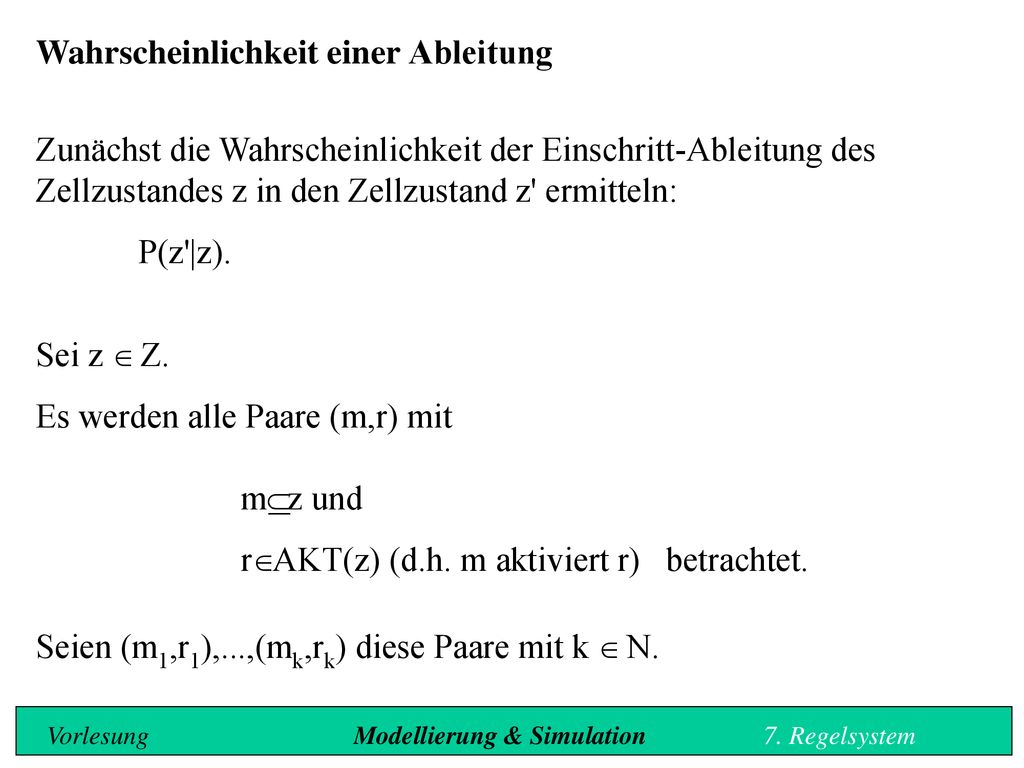 Wahrscheinlichkeit einer Ableitung

Zunächst die Wahrscheinlichkeit der Einschritt-Ableitung des Zellzustandes z in den Zellzustand z' ermitteln:

P(z'|z).

Sei $z \in Z$.

Es werden alle Paare (m,r) mit

$m \subseteq z$ und

$r \in AKT(z)$ (d.h. m aktiviert r) betrachtet.

Seien $(m_1,r_1),...,(m_k,r_k)$ diese Paare mit $k \in N$.

Vorlesung Modellierung & Simulation 7. Regelsystem